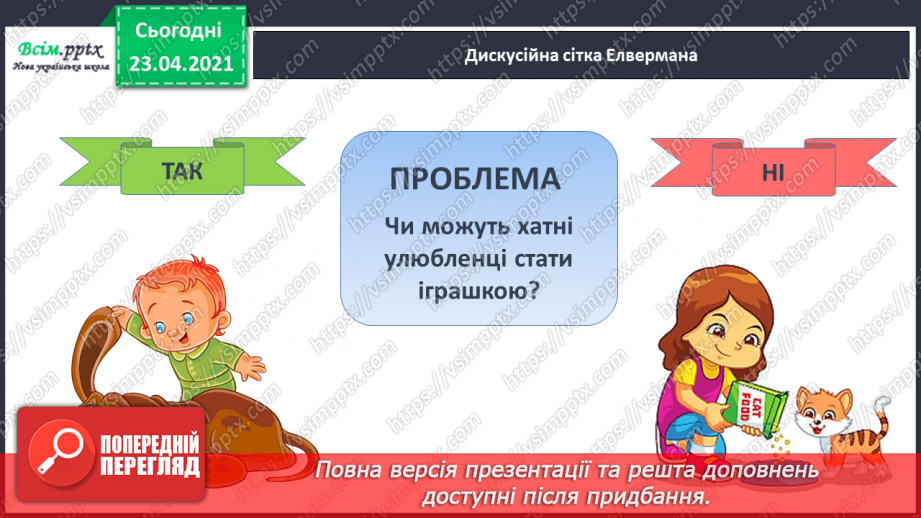 Всім.pptx
Нова українська школа

Сьогодні
23.04.2021

Дискусійна сітка Елвермана

ТАК

ПРОБЛЕМА
Чи можуть хатні улюбленці стати іграшкою?

НІ

CAT FOOD

ПОПЕРЕДНІЙ ПЕРЕГЛЯД

Повна версія презентації та решта доповнень доступні після придбання.

https://vsimpptx.com